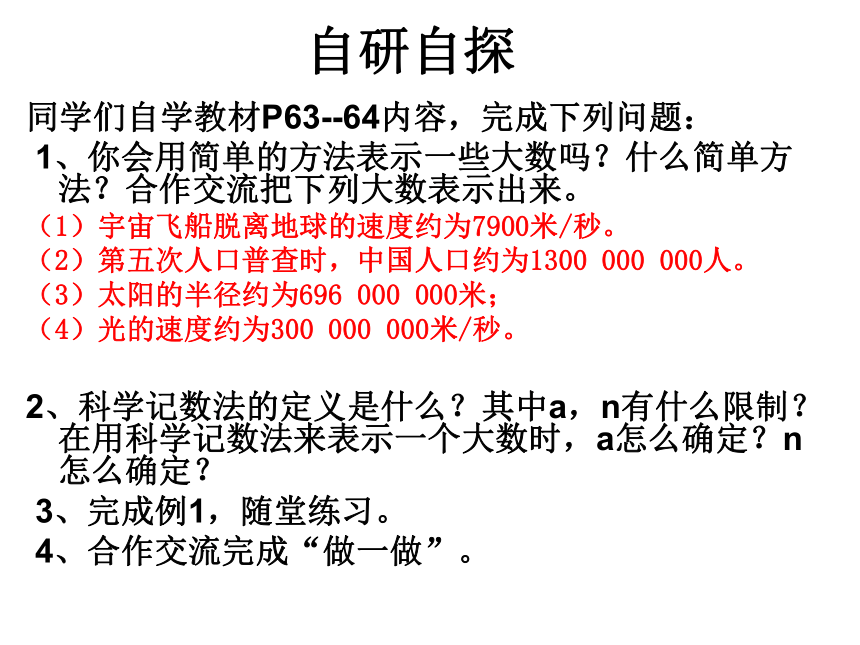 自研自探

同学们自学教材P63--64内容，完成下列问题：

1、你会用简单的方法表示一些大数吗？什么简单方法？合作交流把下列大数表示出来。

（1）宇宙飞船脱离地球的速度约为7900米/秒。

（2）第五次人口普查时，中国人口约为1300 000 000人。

（3）太阳的半径约为696 000 000米；

（4）光的速度约为300 000 000米/秒。

2、科学记数法的定义是什么？其中a，n有什么限制？在用科学记数法来表示一个大数时，a怎么确定？n怎么确定？

3、完成例1，随堂练习。

4、合作交流完成“做一做”。